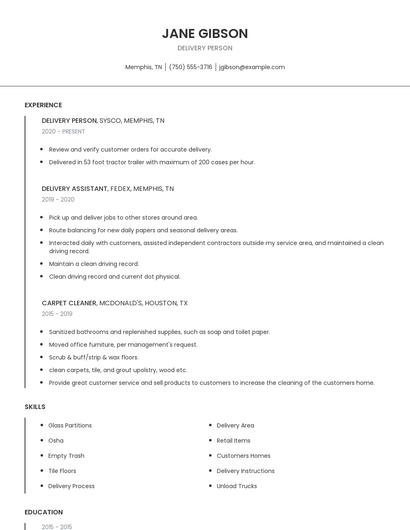 JANE GIBSON

DELIVERY PERSON

Memphis, TN | (750) 555-3716 | jgibson@example.com

EXPERIENCE

DELIVERY PERSON, SYSCO, MEMPHIS, TN

2020 - PRESENT

- Review and verify customer orders for accurate delivery.
- Delivered in 53 foot tractor trailer with maximum of 200 cases per hour.

DELIVERY ASSISTANT, FEDEX, MEMPHIS, TN

2019 - 2020

- Pick up and deliver jobs to other stores around area.
- Route balancing for new daily papers and seasonal delivery areas.
- Interacted daily with customers, assisted independent contractors outside my service area, and maintained a clean driving record.
- Maintain a clean driving record.
- Clean driving record and current dot physical.

CARPET CLEANER, MCDONALD'S, HOUSTON, TX

2015 - 2019

- Sanitized bathrooms and replenished supplies, such as soap and toilet paper.
- Moved office furniture, per management's request.
- Scrub & buff/strip & wax floors.
- clean carpets, tile, and grout upolstry, wood etc.
- Provide great customer service and sell products to customers to increase the cleaning of the customers home.

SKILLS

- Glass Partitions
- Osha
- Empty Trash
- Tile Floors
- Delivery Process

- Delivery Area
- Retail Items
- Customers Homes
- Delivery Instructions
- Unload Trucks

EDUCATION

2015 - 2015